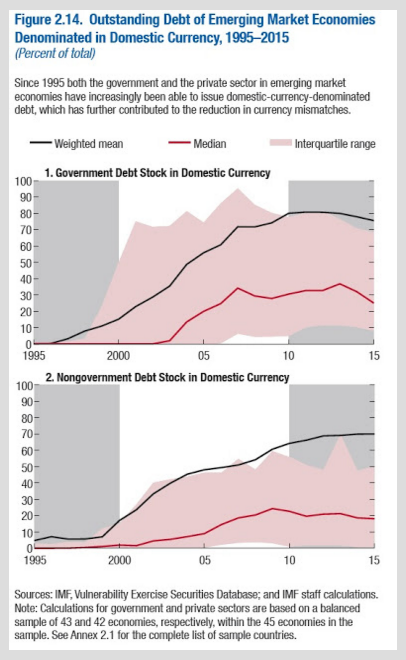 Figure 2.14. Outstanding Debt of Emerging Market Economies Denominated in Domestic Currency, 1995–2015
(Percent of total)

Since 1995 both the government and the private sector in emerging market economies have increasingly been able to issue domestic-currency-denominated debt, which has further contributed to the reduction in currency mismatches.

Weighted mean
Median
Interquartile range

1. Government Debt Stock in Domestic Currency

100
90
80
70
60
50
40
30
20
10
0
1995
2000
05
10
15

2. Nongovernment Debt Stock in Domestic Currency

100
90
80
70
60
50
40
30
20
10
0
1995
2000
05
10
15

Sources: IMF, Vulnerability Exercise Securities Database; and IMF staff calculations.
Note: Calculations for government and private sectors are based on a balanced sample of 43 and 42 economies, respectively, within the 45 economies in the sample. See Annex 2.1 for the complete list of sample countries.